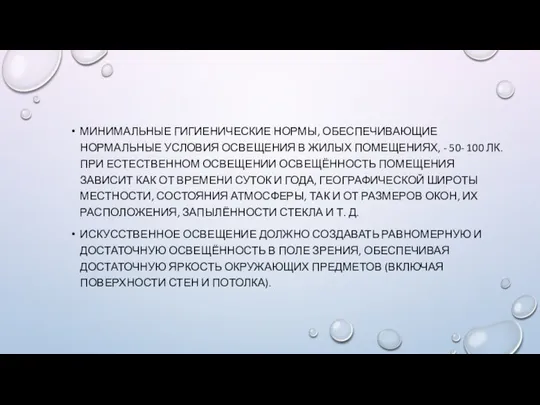 • МИНИМАЛЬНЫЕ ГИГИЕНИЧЕСКИЕ НОРМЫ, ОБЕСПЕЧИВАЮЩИЕ НОРМАЛЬНЫЕ УСЛОВИЯ ОСВЕЩЕНИЯ В ЖИЛЫХ ПОМЕЩЕНИЯХ, - 50- 100 ЛК. ПРИ ЕСТЕСТВЕННОМ ОСВЕЩЕНИИ ОСВЕЩЁННОСТЬ ПОМЕЩЕНИЯ ЗАВИСИТ КАК ОТ ВРЕМЕНИ СУТОК И ГОДА, ГЕОГРАФИЧЕСКОЙ ШИРОТЫ МЕСТНОСТИ, СОСТОЯНИЯ АТМОСФЕРЫ, ТАК И ОТ РАЗМЕРОВ ОКОН, ИХ РАСПОЛОЖЕНИЯ, ЗАПЫЛЁННОСТИ СТЕКЛА И Т. Д.

• ИСКУССТВЕННОЕ ОСВЕЩЕНИЕ ДОЛЖНО СОЗДАВАТЬ РАВНОМЕРНУЮ И ДОСТАТОЧНУЮ ОСВЕЩЁННОСТЬ В ПОЛЕ ЗРЕНИЯ, ОБЕСПЕЧИВАЯ ДОСТАТОЧНУЮ ЯРКОСТЬ ОКРУЖАЮЩИХ ПРЕДМЕТОВ (ВКЛЮЧАЯ ПОВЕРХНОСТИ СТЕН И ПОТОЛКА).